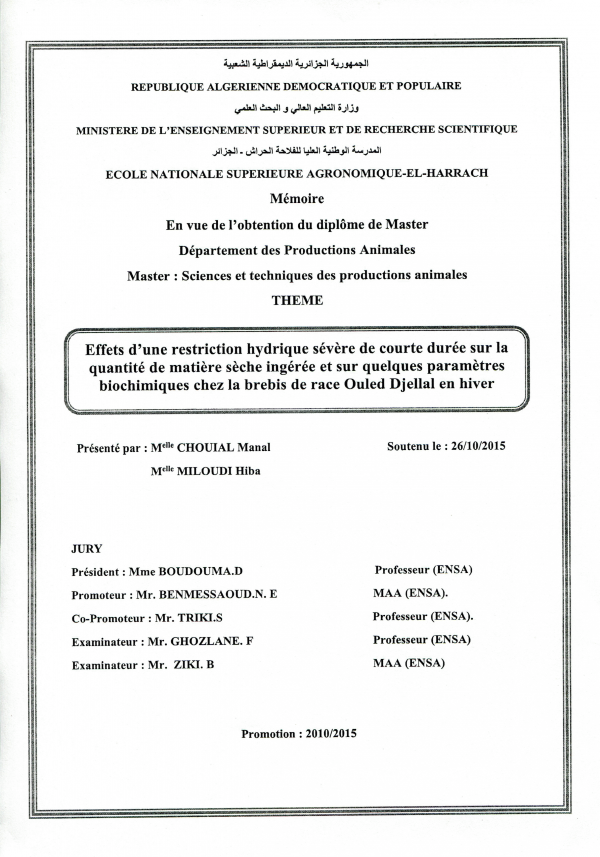 الجمهورية الجزائرية الديمقراطية الشعبية
REPUBLIQUE ALGERIENNE DEMOCRATIQUE ET POPULAIRE
وزارة التعليم العالي و البحث العلمي
MINISTERE DE L'ENSEIGNEMENT SUPERIEUR ET DE RECHERCHE SCIENTIFIQUE
المدرسة الوطنية العليا للفلاحة الحراش - الجزائر
ECOLE NATIONALE SUPERIEURE AGRONOMIQUE-EL-HARRACH
Mémoire
En vue de l'obtention du diplôme de Master
Département des Productions Animales
Master : Sciences et techniques des productions animales
THEME

Effets d'une restriction hydrique sévère de courte durée sur la quantité de matière sèche ingérée et sur quelques paramètres biochimiques chez la brebis de race Ouled Djellal en hiver

Présenté par : M$^{elle}$ CHOUIAL Manal
M$^{elle}$ MILOUDI Hiba

Soutenu le : 26/10/2015

JURY
Président : Mme BOUDOUMA.D Professeur (ENSA)
Promoteur : Mr. BENMESSAOUD.N. E MAA (ENSA).
Co-Promoteur : Mr. TRIKI.S Professeur (ENSA).
Examinateur : Mr. GHOZLANE. F Professeur (ENSA)
Examinateur : Mr. ZIKI. B MAA (ENSA)

Promotion : 2010/2015